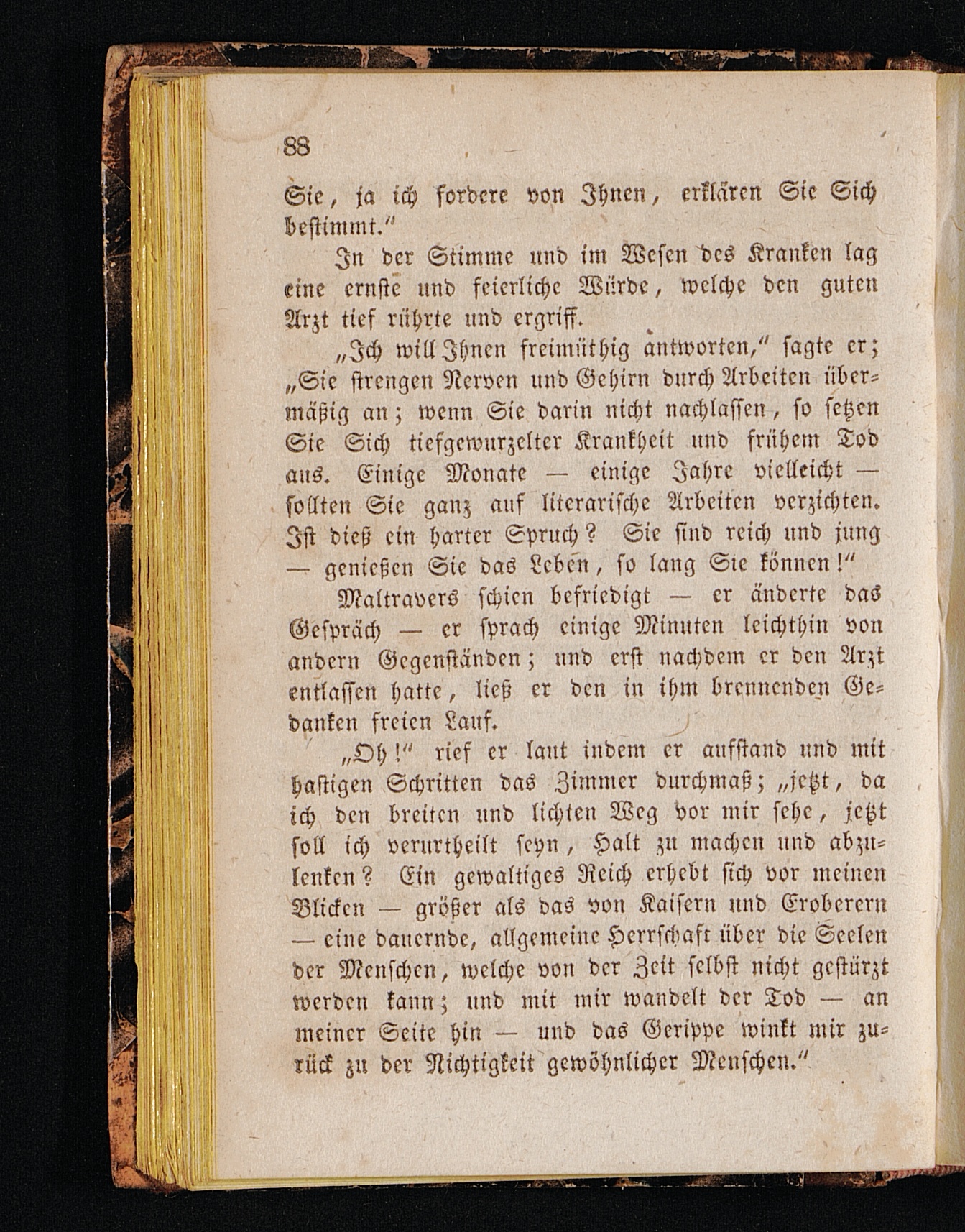 88

Sie, ja ich fordere von Ihnen, erklären Sie Sich bestimmt."

In der Stimme und im Wesen des Kranken lag eine ernste und feierliche Würde, welche den guten Arzt tief rührte und ergriff.

„Ich will Ihnen freimüthig antworten," sagte er; „Sie strengen Nerven und Gehirn durch Arbeiten übermäßig an; wenn Sie darin nicht nachlassen, so setzen Sie Sich tiefgewurzelter Krankheit und frühem Tod aus. Einige Monate — einige Jahre vielleicht — sollten Sie ganz auf literarische Arbeiten verzichten. Ist dieß ein harter Spruch? Sie sind reich und jung — genießen Sie das Leben, so lang Sie können!"

Maltravers schien befriedigt — er änderte das Gespräch — er sprach einige Minuten leichthin von andern Gegenständen; und erst nachdem er den Arzt entlassen hatte, ließ er den in ihm brennenden Gedanken freien Lauf.

„Oh!" rief er laut indem er aufstand und mit hastigen Schritten das Zimmer durchmaß; „jetzt, da ich den breiten und lichten Weg vor mir sehe, jetzt soll ich verurtheilt seyn, Halt zu machen und abzulenken? Ein gewaltiges Reich erhebt sich vor meinen Blicken — größer als das von Kaisern und Eroberern — eine dauernde, allgemeine Herrschaft über die Seelen der Menschen, welche von der Zeit selbst nicht gestürzt werden kann; und mit mir wandelt der Tod — an meiner Seite hin — und das Gerippe winkt mir zurück zu der Nichtigkeit gewöhnlicher Menschen."